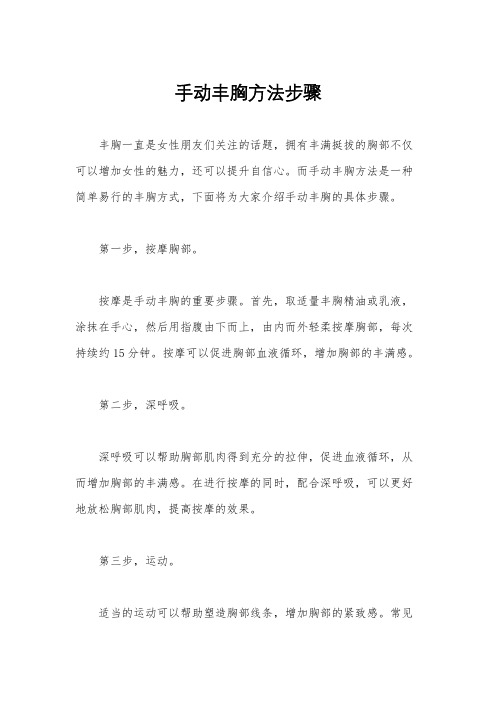 手动丰胸方法步骤

丰胸一直是女性朋友们关注的话题，拥有丰满挺拔的胸部不仅可以增加女性的魅力，还可以提升自信心。而手动丰胸方法是一种简单易行的丰胸方式，下面将为大家介绍手动丰胸的具体步骤。

第一步，按摩胸部。

按摩是手动丰胸的重要步骤。首先，取适量丰胸精油或乳液，涂抹在手心，然后用指腹由下而上，由内而外轻柔按摩胸部，每次持续约15分钟。按摩可以促进胸部血液循环，增加胸部的丰满感。

第二步，深呼吸。

深呼吸可以帮助胸部肌肉得到充分的拉伸，促进血液循环，从而增加胸部的丰满感。在进行按摩的同时，配合深呼吸，可以更好地放松胸部肌肉，提高按摩的效果。

第三步，运动。

适当的运动可以帮助塑造胸部线条，增加胸部的紧致感。常见